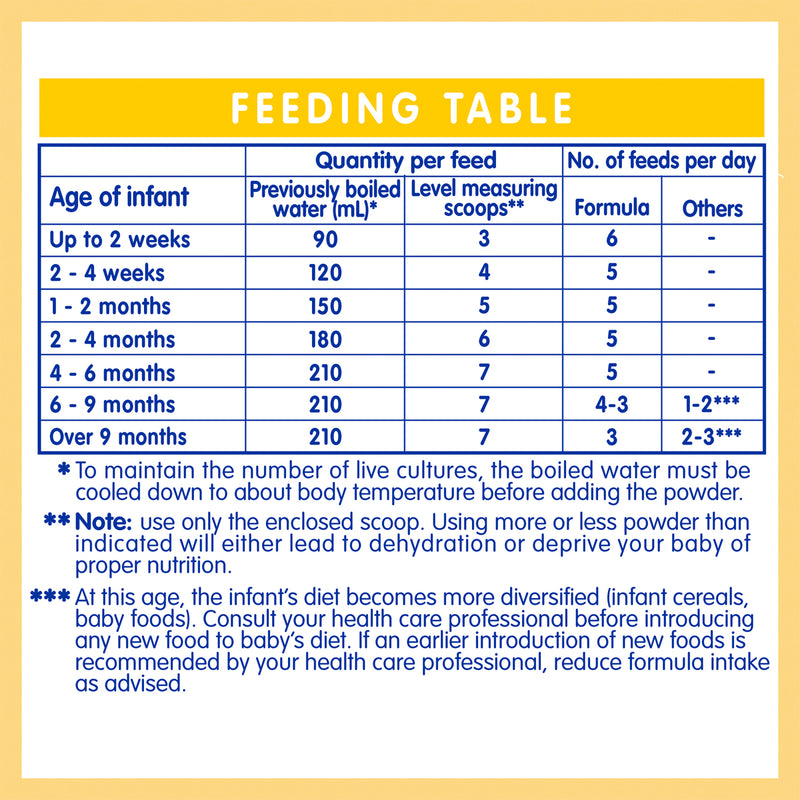 FEEDING TABLE

| | Quantity per feed | | No. of feeds per day | |
|---|---|---|---|---|
| Age of infant | Previously boiled water (mL)* | Level measuring scoops** | Formula | Others |
| Up to 2 weeks | 90 | 3 | 6 | - |
| 2 - 4 weeks | 120 | 4 | 5 | - |
| 1 - 2 months | 150 | 5 | 5 | - |
| 2 - 4 months | 180 | 6 | 5 | - |
| 4 - 6 months | 210 | 7 | 5 | - |
| 6 - 9 months | 210 | 7 | 4-3 | 1-2*** |
| Over 9 months | 210 | 7 | 3 | 2-3*** |

* To maintain the number of live cultures, the boiled water must be cooled down to about body temperature before adding the powder.

** Note: use only the enclosed scoop. Using more or less powder than indicated will either lead to dehydration or deprive your baby of proper nutrition.

*** At this age, the infant's diet becomes more diversified (infant cereals, baby foods). Consult your health care professional before introducing any new food to baby's diet. If an earlier introduction of new foods is recommended by your health care professional, reduce formula intake as advised.